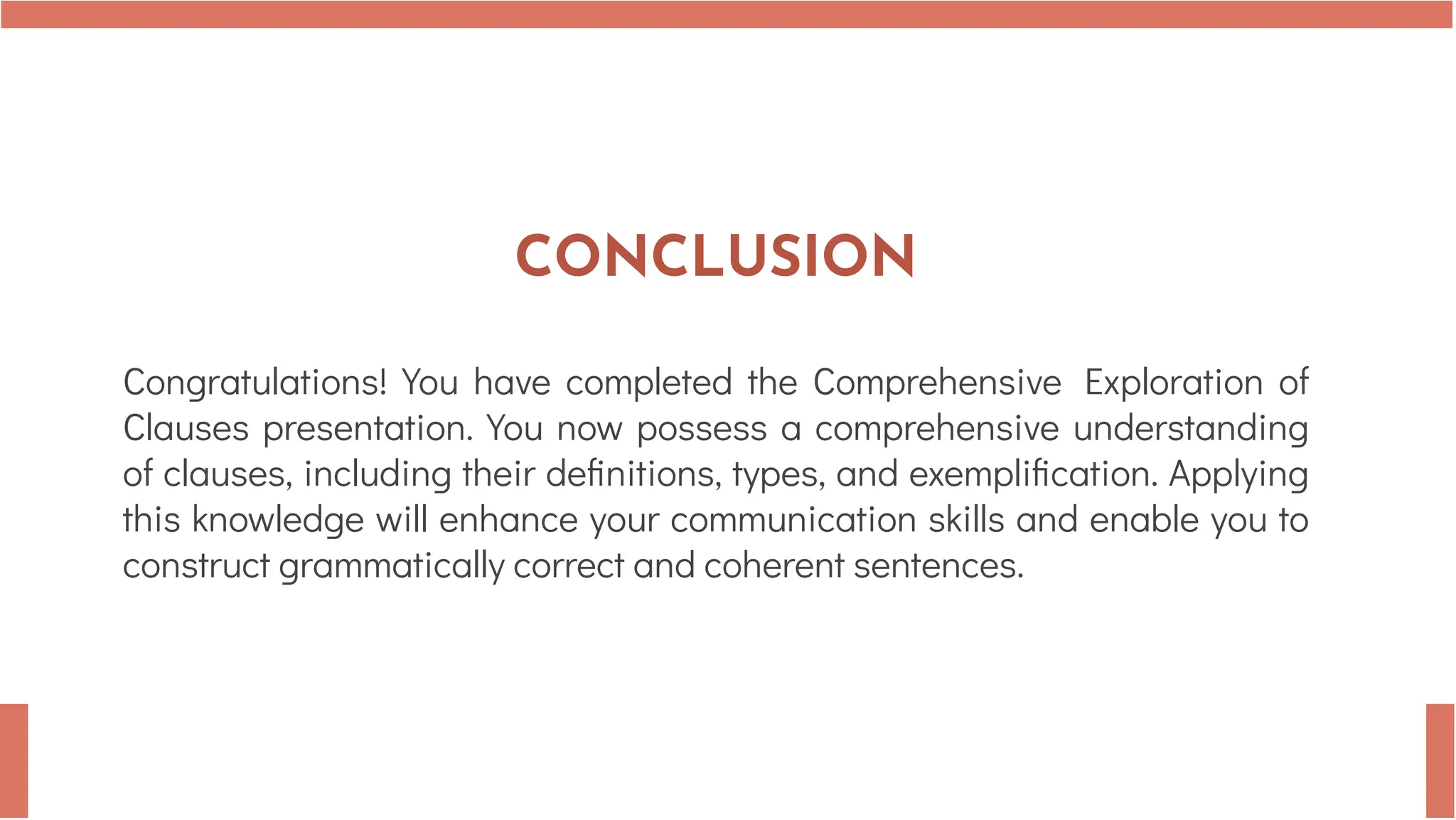 CONCLUSION

Congratulations! You have completed the Comprehensive Exploration of Clauses presentation. You now possess a comprehensive understanding of clauses, including their definitions, types, and exemplification. Applying this knowledge will enhance your communication skills and enable you to construct grammatically correct and coherent sentences.